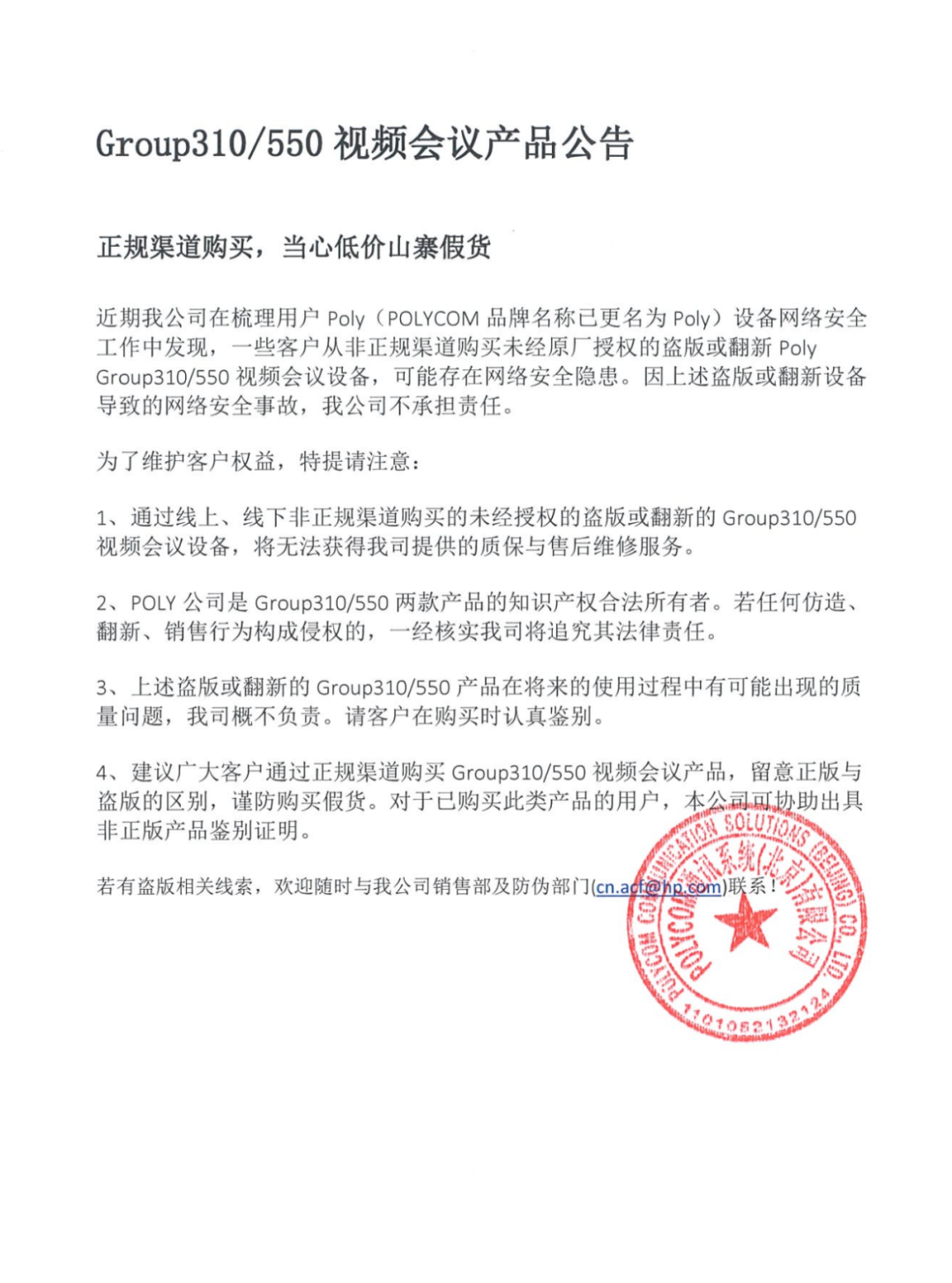 Group310/550 视频会议产品公告

正规渠道购买，当心低价山寨假货

近期我公司在梳理用户 Poly（POLYCOM 品牌名称已更名为 Poly）设备网络安全工作中发现，一些客户从非正规渠道购买未经原厂授权的盗版或翻新 Poly Group310/550 视频会议设备，可能存在网络安全隐患。因上述盗版或翻新设备导致的网络安全事故，我公司不承担责任。

为了维护客户权益，特提请注意：

1、通过线上、线下非正规渠道购买的未经授权的盗版或翻新的 Group310/550 视频会议设备，将无法获得我司提供的质保与售后维修服务。

2、POLY 公司是 Group310/550 两款产品的知识产权合法所有者。若任何仿造、翻新、销售行为构成侵权的，一经核实我司将追究其法律责任。

3、上述盗版或翻新的 Group310/550 产品在将来的使用过程中有可能出现的质量问题，我司概不负责。请客户在购买时认真鉴别。

4、建议广大客户通过正规渠道购买 Group310/550 视频会议产品，留意正版与盗版的区别，谨防购买假货。对于已购买此类产品的用户，本公司可协助出具非正版产品鉴别证明。

若有盗版相关线索，欢迎随时与我公司销售部及防伪部门(cn.acf@hp.com)联系！

POLYCOM COMMUNICATION SOLUTIONS (BEIJING) CO., LTD. 宝利通通讯系统(北京)有限公司 1101052132124